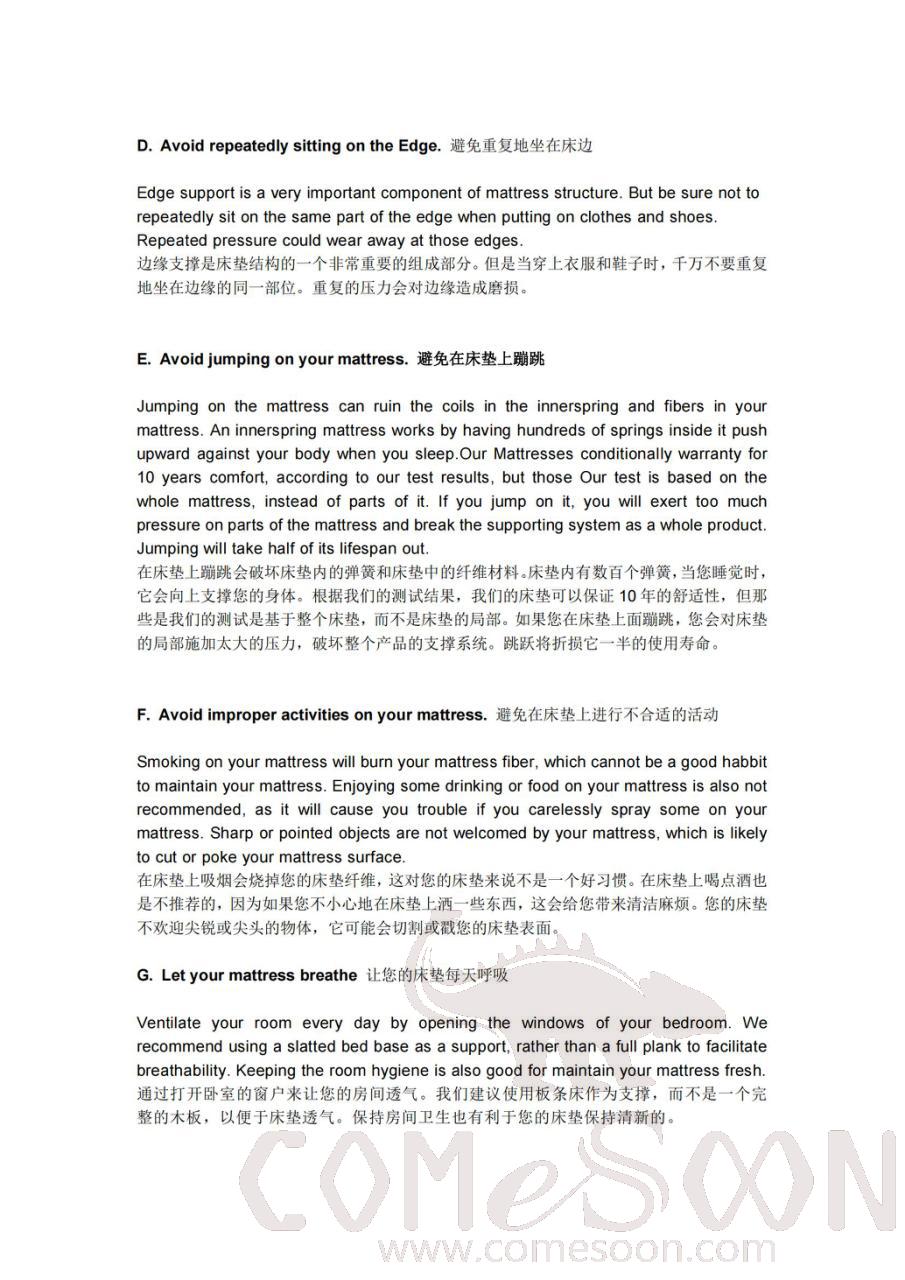 D. Avoid repeatedly sitting on the Edge. 避免重复地坐在床边

Edge support is a very important component of mattress structure. But be sure not to repeatedly sit on the same part of the edge when putting on clothes and shoes. Repeated pressure could wear away at those edges.
边缘支撑是床垫结构的一个非常重要的组成部分。但是当穿上衣服和鞋子时，千万不要重复地坐在边缘的同一部位。重复的压力会对边缘造成磨损。

E. Avoid jumping on your mattress. 避免在床垫上蹦跳

Jumping on the mattress can ruin the coils in the innerspring and fibers in your mattress. An innerspring mattress works by having hundreds of springs inside it push upward against your body when you sleep.Our Mattresses conditionally warranty for 10 years comfort, according to our test results, but those Our test is based on the whole mattress, instead of parts of it. If you jump on it, you will exert too much pressure on parts of the mattress and break the supporting system as a whole product. Jumping will take half of its lifespan out.
在床垫上蹦跳会破坏床垫内的弹簧和床垫中的纤维材料。床垫内有数百个弹簧，当您睡觉时，它会向上支撑您的身体。根据我们的测试结果，我们的床垫可以保证 10 年的舒适性，但那些是我们的测试是基于整个床垫，而不是床垫的局部。如果您在床垫上面蹦跳，您会对床垫的局部施加太大的压力，破坏整个产品的支撑系统。跳跃将折损它一半的使用寿命。

F. Avoid improper activities on your mattress. 避免在床垫上进行不合适的活动

Smoking on your mattress will burn your mattress fiber, which cannot be a good habbit to maintain your mattress. Enjoying some drinking or food on your mattress is also not recommended, as it will cause you trouble if you carelessly spray some on your mattress. Sharp or pointed objects are not welcomed by your mattress, which is likely to cut or poke your mattress surface.
在床垫上吸烟会烧掉您的床垫纤维，这对您的床垫来说不是一个好习惯。在床垫上喝点酒也是不推荐的，因为如果您不小心地在床垫上洒一些东西，这会给您带来清洁麻烦。您的床垫不欢迎尖锐或尖头的物体，它可能会切割或戳您的床垫表面。

G. Let your mattress breathe 让您的床垫每天呼吸

Ventilate your room every day by opening the windows of your bedroom. We recommend using a slatted bed base as a support, rather than a full plank to facilitate breathability. Keeping the room hygiene is also good for maintain your mattress fresh.
通过打开卧室的窗户来让您的房间透气。我们建议使用板条床作为支撑，而不是一个完整的木板，以便于床垫透气。保持房间卫生也有利于您的床垫保持清新的。

COMeSOON
www.comesoon.com